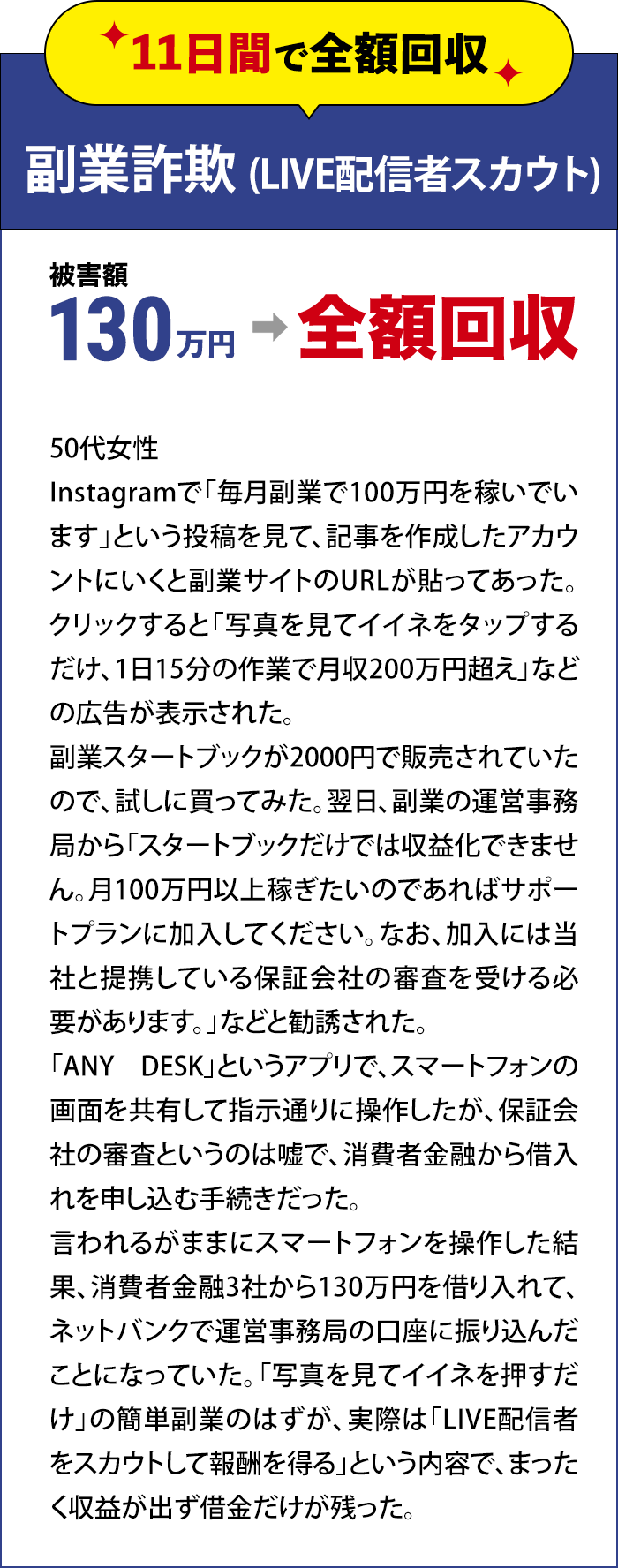 11日間で全額回収

副業詐欺 (LIVE配信者スカウト)

被害額
130万円 → 全額回収

50代女性
Instagramで「毎月副業で100万円を稼いでいます」という投稿を見て、記事を作成したアカウントにいくと副業サイトのURLが貼ってあった。クリックすると「写真を見てイイネをタップするだけ、1日15分の作業で月収200万円超え」などの広告が表示された。
副業スタートブックが2000円で販売されていたので、試しに買ってみた。翌日、副業の運営事務局から「スタートブックだけでは収益化できません。月100万円以上稼ぎたいのであればサポートプランに加入してください。なお、加入には当社と提携している保証会社の審査を受ける必要があります。」などと勧誘された。
「ANY　DESK」というアプリで、スマートフォンの画面を共有して指示通りに操作したが、保証会社の審査というのは嘘で、消費者金融から借入れを申し込む手続きだった。
言われるがままにスマートフォンを操作した結果、消費者金融3社から130万円を借り入れて、ネットバンクで運営事務局の口座に振り込んだことになっていた。「写真を見てイイネを押すだけ」の簡単副業のはずが、実際は「LIVE配信者をスカウトして報酬を得る」という内容で、まったく収益が出ず借金だけが残った。